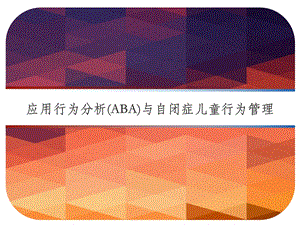 应用行为分析(ABA)与自闭症儿童行为管理